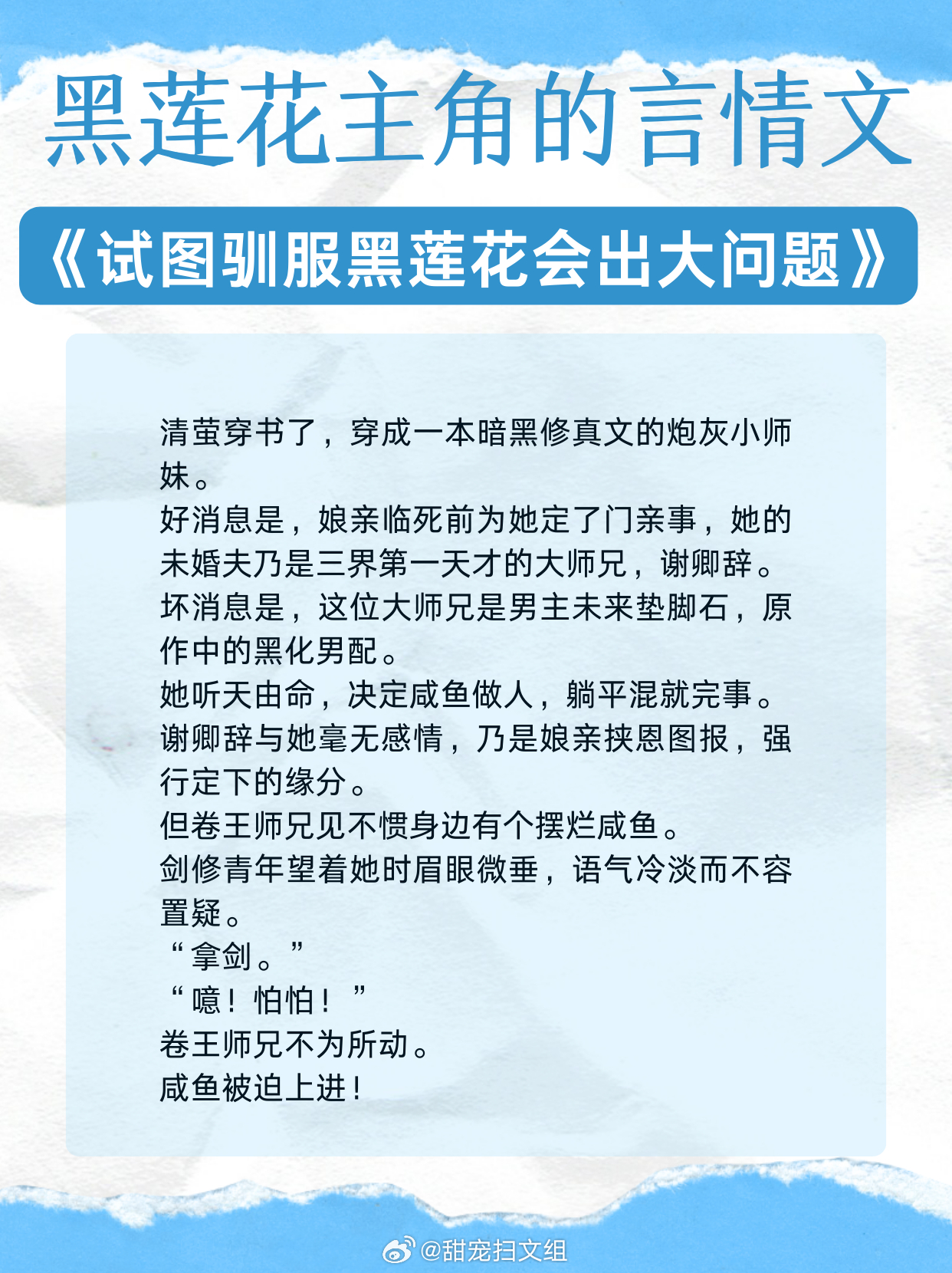 黑莲花主角的言情文

《试图驯服黑莲花会出大问题》

清萤穿书了，穿成一本暗黑修真文的炮灰小师妹。
好消息是，娘亲临死前为她定了门亲事，她的未婚夫乃是三界第一天才的大师兄，谢卿辞。
坏消息是，这位大师兄是男主未来垫脚石，原作中的黑化男配。
她听天由命，决定咸鱼做人，躺平混就完事。
谢卿辞与她毫无感情，乃是娘亲挟恩图报，强行定下的缘分。
但卷王师兄见不惯身边有个摆烂咸鱼。
剑修青年望着她时眉眼微垂，语气冷淡而不容置疑。
“拿剑。”
“噫！怕怕！”
卷王师兄不为所动。
咸鱼被迫上进！

@甜宠扫文组